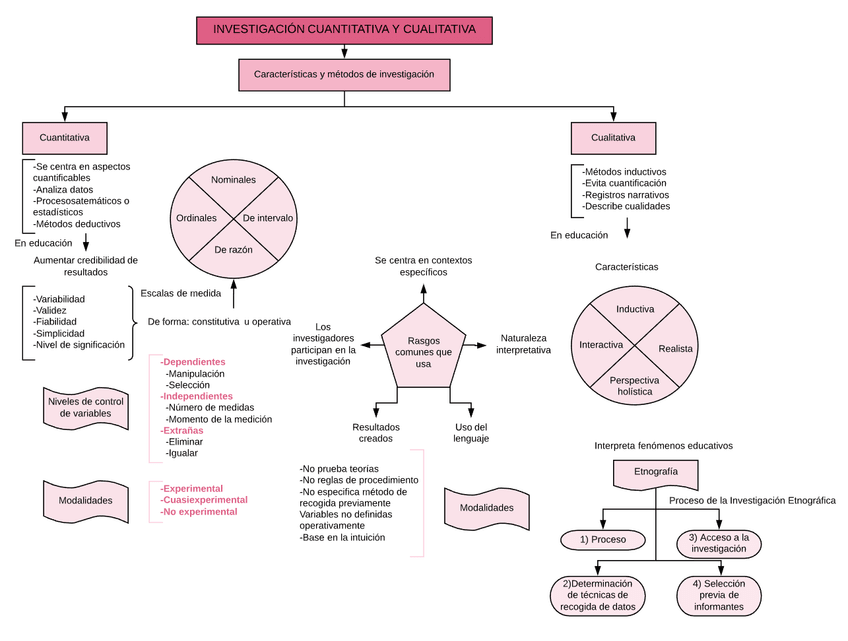 INVESTIGACIÓN CUANTITATIVA Y CUALITATIVA

Características y métodos de investigación

Cuantitativa

-Se centra en aspectos cuantificables
-Analiza datos
-Procesosatemáticos o estadísticos
-Métodos deductivos

En educación

Aumentar credibilidad de resultados

-Variabilidad
-Validez
-Fiabilidad
-Simplicidad
-Nivel de significación

Nominales
Ordinales
De intervalo
De razón

Escalas de medida

De forma: constitutiva u operativa

Niveles de control de variables

-Dependientes
-Manipulación
-Selección
-Independientes
-Número de medidas
-Momento de la medición
-Extrañas
-Eliminar
-Igualar

Modalidades

-Experimental
-Cuasiexperimental
-No experimental

Se centra en contextos específicos

Los investigadores participan en la investigación

Rasgos comunes que usa

Naturaleza interpretativa

Resultados creados

Uso del lenguaje

-No prueba teorías
-No reglas de procedimiento
-No especifica método de recogida previamente
Variables no definidas operativamente
-Base en la intuición

Modalidades

Cualitativa

-Métodos inductivos
-Evita cuantificación
-Registros narrativos
-Describe cualidades

En educación

Características

Inductiva
Interactiva
Realista
Perspectiva holística

Interpreta fenómenos educativos

Etnografía

Proceso de la Investigación Etnográfica

1) Proceso

3) Acceso a la investigación

2)Determinación de técnicas de recogida de datos

4) Selección previa de informantes